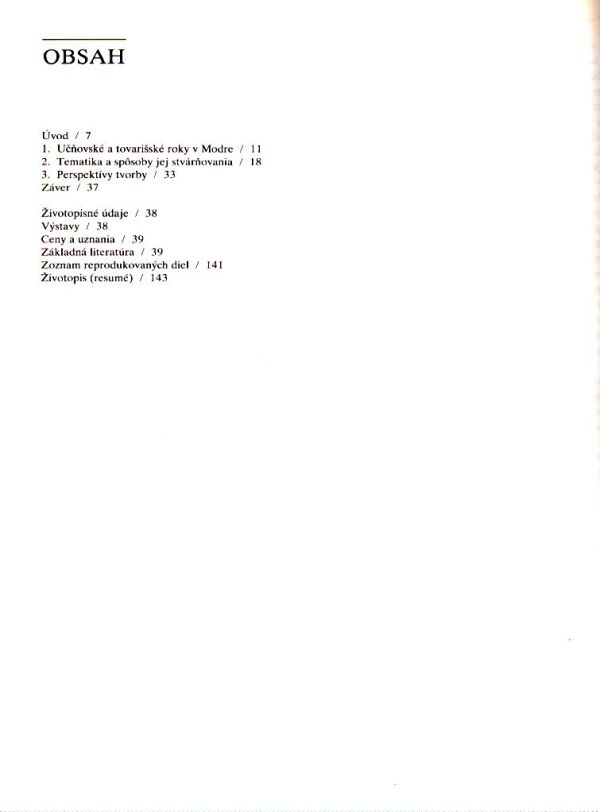 OBSAH

Úvod / 7
1. Učňovské a tovarišské roky v Modre / 11
2. Tematika a spôsoby jej stvárňovania / 18
3. Perspektívy tvorby / 33
Záver / 37

Životopisné údaje / 38
Výstavy / 38
Ceny a uznania / 39
Základná literatúra / 39
Zoznam reprodukovaných diel / 141
Životopis (resumé) / 143